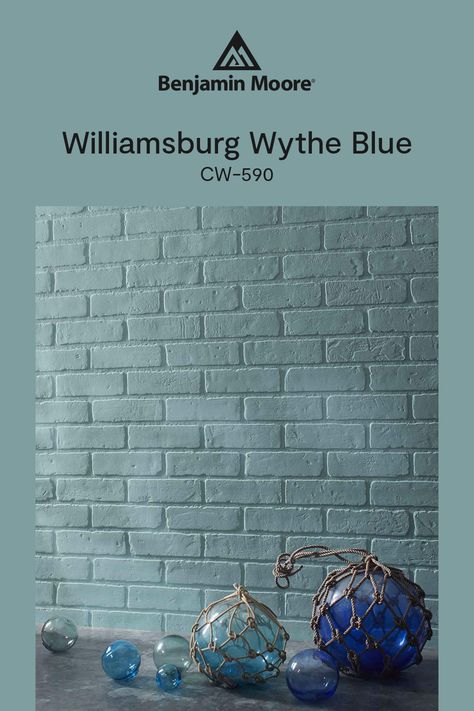 Benjamin Moore®

Williamsburg Wythe Blue
CW-590